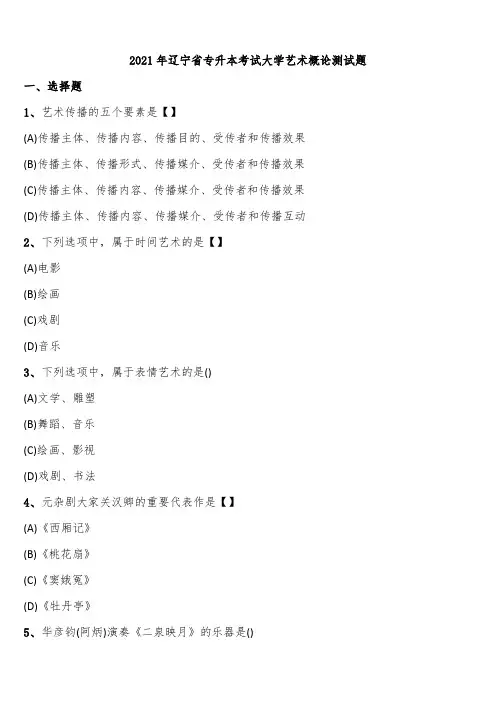 2021 年辽宁省专升本考试大学艺术概论测试题

一、选择题

1、艺术传播的五个要素是【】

(A)传播主体、传播内容、传播目的、受传者和传播效果

(B)传播主体、传播形式、传播媒介、受传者和传播效果

(C)传播主体、传播内容、传播媒介、受传者和传播效果

(D)传播主体、传播内容、传播媒介、受传者和传播互动

2、下列选项中，属于时间艺术的是【】

(A)电影

(B)绘画

(C)戏剧

(D)音乐

3、下列选项中，属于表情艺术的是()

(A)文学、雕塑

(B)舞蹈、音乐

(C)绘画、影视

(D)戏剧、书法

4、元杂剧大家关汉卿的重要代表作是【】

(A)《西厢记》

(B)《桃花扇》

(C)《窦娥冤》

(D)《牡丹亭》

5、华彦钧(阿炳)演奏《二泉映月》的乐器是()